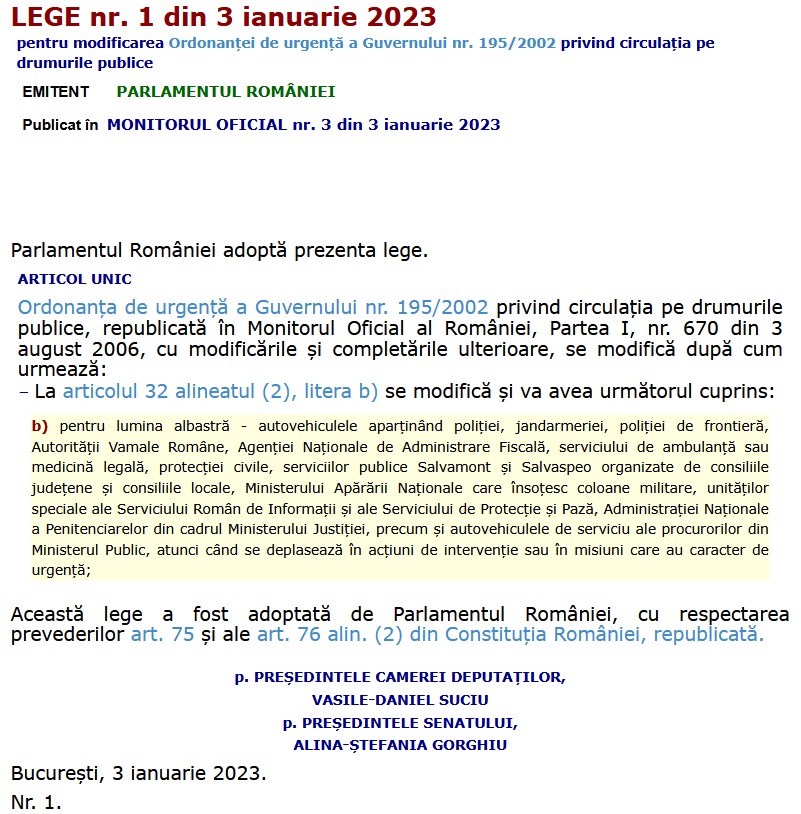 LEGE nr. 1 din 3 ianuarie 2023
pentru modificarea Ordonanței de urgență a Guvernului nr. 195/2002 privind circulația pe drumurile publice

EMITENT PARLAMENTUL ROMÂNIEI

Publicat în MONITORUL OFICIAL nr. 3 din 3 ianuarie 2023

Parlamentul României adoptă prezenta lege.

ARTICOL UNIC

Ordonanța de urgență a Guvernului nr. 195/2002 privind circulația pe drumurile publice, republicată în Monitorul Oficial al României, Partea I, nr. 670 din 3 august 2006, cu modificările și completările ulterioare, se modifică după cum urmează:
– La articolul 32 alineatul (2), litera b) se modifică și va avea următorul cuprins:

b) pentru lumina albastră - autovehiculele aparținând poliției, jandarmeriei, poliției de frontieră, Autorității Vamale Române, Agenției Naționale de Administrare Fiscală, serviciului de ambulanță sau medicină legală, protecției civile, serviciilor publice Salvamont și Salvaspeo organizate de consiliile județene și consiliile locale, Ministerului Apărării Naționale care însoțesc coloane militare, unităților speciale ale Serviciului Român de Informații și ale Serviciului de Protecție și Pază, Administrației Naționale a Penitenciarelor din cadrul Ministerului Justiției, precum și autovehiculele de serviciu ale procurorilor din Ministerul Public, atunci când se deplasează în acțiuni de intervenție sau în misiuni care au caracter de urgență;

Această lege a fost adoptată de Parlamentul României, cu respectarea prevederilor art. 75 și ale art. 76 alin. (2) din Constituția României, republicată.

p. PREȘEDINTELE CAMEREI DEPUTAȚILOR,
VASILE-DANIEL SUCIU
p. PREȘEDINTELE SENATULUI,
ALINA-ȘTEFANIA GORGHIU

București, 3 ianuarie 2023.
Nr. 1.